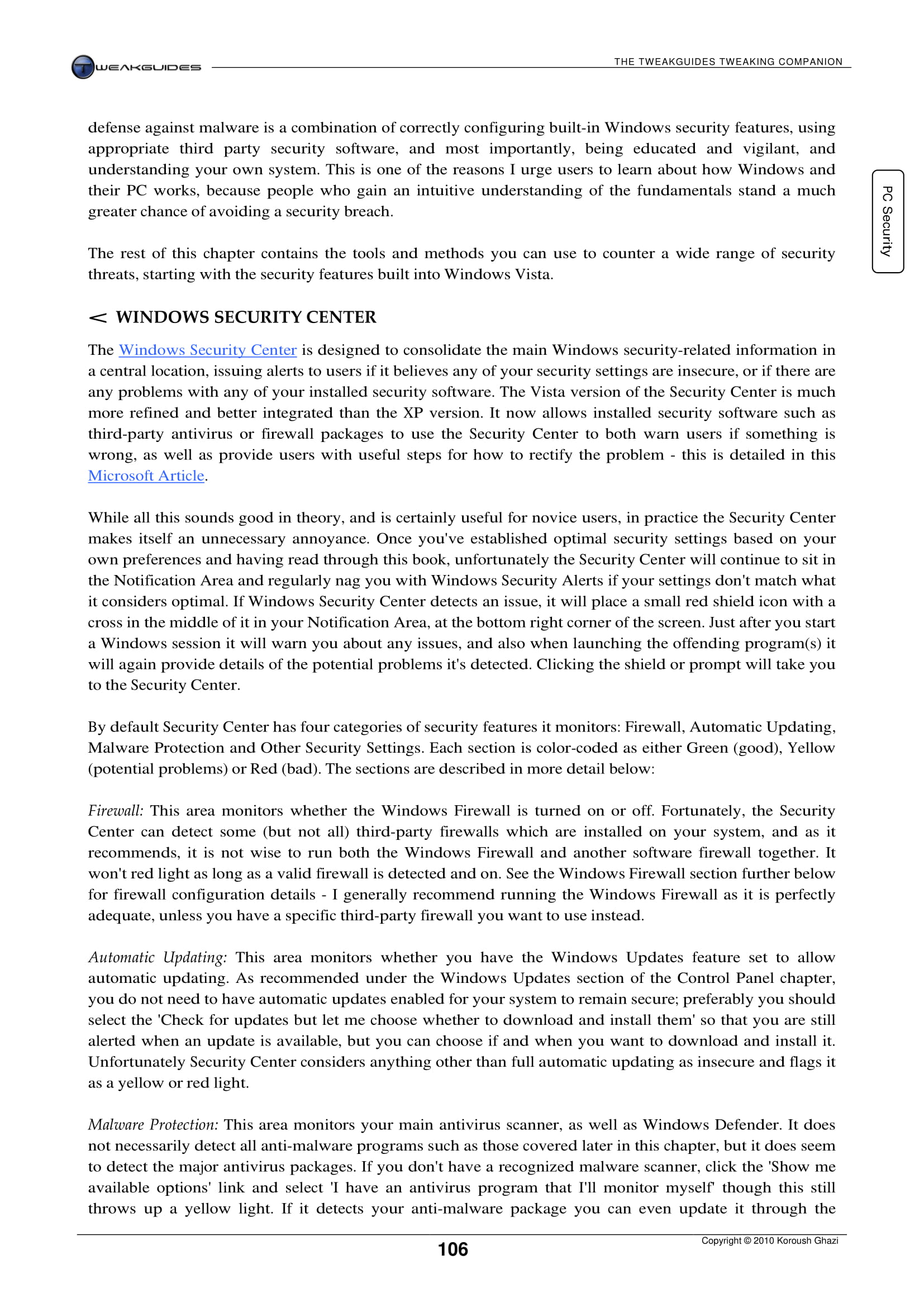 TWEAKGUIDES

THE TWEAKGUIDES TWEAKING COMPANION

PC Security

defense against malware is a combination of correctly configuring built-in Windows security features, using appropriate third party security software, and most importantly, being educated and vigilant, and understanding your own system. This is one of the reasons I urge users to learn about how Windows and their PC works, because people who gain an intuitive understanding of the fundamentals stand a much greater chance of avoiding a security breach.

The rest of this chapter contains the tools and methods you can use to counter a wide range of security threats, starting with the security features built into Windows Vista.

< WINDOWS SECURITY CENTER

The Windows Security Center is designed to consolidate the main Windows security-related information in a central location, issuing alerts to users if it believes any of your security settings are insecure, or if there are any problems with any of your installed security software. The Vista version of the Security Center is much more refined and better integrated than the XP version. It now allows installed security software such as third-party antivirus or firewall packages to use the Security Center to both warn users if something is wrong, as well as provide users with useful steps for how to rectify the problem - this is detailed in this Microsoft Article.

While all this sounds good in theory, and is certainly useful for novice users, in practice the Security Center makes itself an unnecessary annoyance. Once you've established optimal security settings based on your own preferences and having read through this book, unfortunately the Security Center will continue to sit in the Notification Area and regularly nag you with Windows Security Alerts if your settings don't match what it considers optimal. If Windows Security Center detects an issue, it will place a small red shield icon with a cross in the middle of it in your Notification Area, at the bottom right corner of the screen. Just after you start a Windows session it will warn you about any issues, and also when launching the offending program(s) it will again provide details of the potential problems it's detected. Clicking the shield or prompt will take you to the Security Center.

By default Security Center has four categories of security features it monitors: Firewall, Automatic Updating, Malware Protection and Other Security Settings. Each section is color-coded as either Green (good), Yellow (potential problems) or Red (bad). The sections are described in more detail below:

Firewall: This area monitors whether the Windows Firewall is turned on or off. Fortunately, the Security Center can detect some (but not all) third-party firewalls which are installed on your system, and as it recommends, it is not wise to run both the Windows Firewall and another software firewall together. It won't red light as long as a valid firewall is detected and on. See the Windows Firewall section further below for firewall configuration details - I generally recommend running the Windows Firewall as it is perfectly adequate, unless you have a specific third-party firewall you want to use instead.

Automatic Updating: This area monitors whether you have the Windows Updates feature set to allow automatic updating. As recommended under the Windows Updates section of the Control Panel chapter, you do not need to have automatic updates enabled for your system to remain secure; preferably you should select the 'Check for updates but let me choose whether to download and install them' so that you are still alerted when an update is available, but you can choose if and when you want to download and install it. Unfortunately Security Center considers anything other than full automatic updating as insecure and flags it as a yellow or red light.

Malware Protection: This area monitors your main antivirus scanner, as well as Windows Defender. It does not necessarily detect all anti-malware programs such as those covered later in this chapter, but it does seem to detect the major antivirus packages. If you don't have a recognized malware scanner, click the 'Show me available options' link and select 'I have an antivirus program that I'll monitor myself' though this still throws up a yellow light. If it detects your anti-malware package you can even update it through the

106

Copyright © 2010 Koroush Ghazi